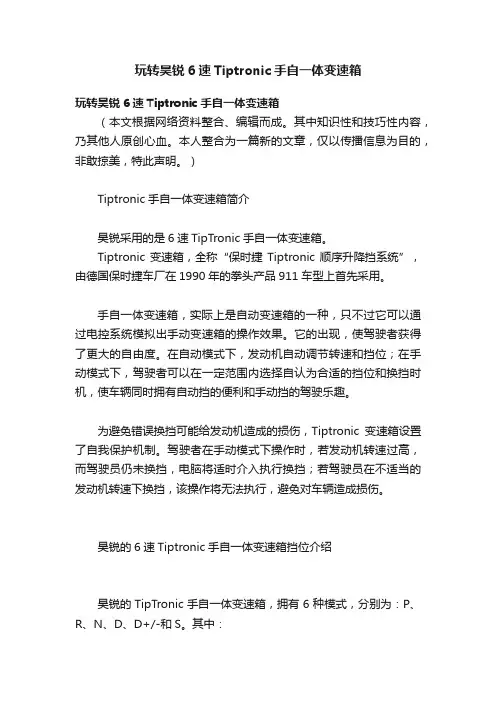 玩转昊锐 6 速 Tiptronic 手自一体变速箱

玩转昊锐 6 速 Tiptronic 手自一体变速箱

（本文根据网络资料整合、编辑而成。其中知识性和技巧性内容，乃其他人原创心血。本人整合为一篇新的文章，仅以传播信息为目的，非敢掠美，特此声明。）

Tiptronic 手自一体变速箱简介

昊锐采用的是 6 速 TipTronic 手自一体变速箱。

Tiptronic 变速箱，全称“保时捷 Tiptronic 顺序升降挡系统”，由德国保时捷车厂在 1990 年的拳头产品 911 车型上首先采用。

手自一体变速箱，实际上是自动变速箱的一种，只不过它可以通过电控系统模拟出手动变速箱的操作效果。它的出现，使驾驶者获得了更大的自由度。在自动模式下，发动机自动调节转速和挡位；在手动模式下，驾驶者可以在一定范围内选择自认为合适的挡位和换挡时机，使车辆同时拥有自动挡的便利和手动挡的驾驶乐趣。

为避免错误换挡可能给发动机造成的损伤，Tiptronic 变速箱设置了自我保护机制。驾驶者在手动模式下操作时，若发动机转速过高，而驾驶员仍未换挡，电脑将适时介入执行换挡；若驾驶员在不适当的发动机转速下换挡，该操作将无法执行，避免对车辆造成损伤。

昊锐的 6 速 Tiptronic 手自一体变速箱挡位介绍

昊锐的 TipTronic 手自一体变速箱，拥有 6 种模式，分别为：P、R、N、D、D+/-和 S。其中：